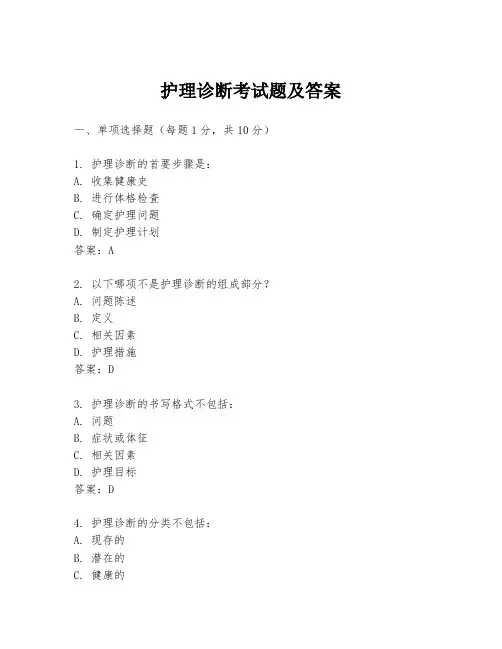 护理诊断考试题及答案

一、单项选择题（每题1分，共10分）

1. 护理诊断的首要步骤是：
A. 收集健康史
B. 进行体格检查
C. 确定护理问题
D. 制定护理计划
答案：A

2. 以下哪项不是护理诊断的组成部分？
A. 问题陈述
B. 定义
C. 相关因素
D. 护理措施
答案：D

3. 护理诊断的书写格式不包括：
A. 问题
B. 症状或体征
C. 相关因素
D. 护理目标
答案：D

4. 护理诊断的分类不包括：
A. 现存的
B. 潜在的
C. 健康的